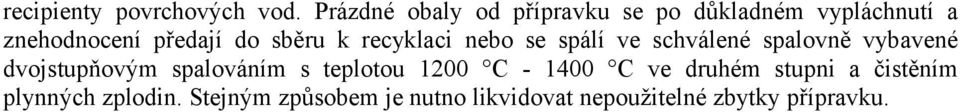 recipienty povrchových vod. Prázdné obaly od přípravku se po důkladném vypláchnutí a znehodnocení předají do sběru k recyklaci nebo se spálí ve schválené spalovně vybavené dvojstupňovým spalováním s teplotou 1200 °C - 1400 °C ve druhém stupni a čistěním plynných zplodin. Stejným způsobem je nutno likvidovat nepoužitelné zbytky přípravku.